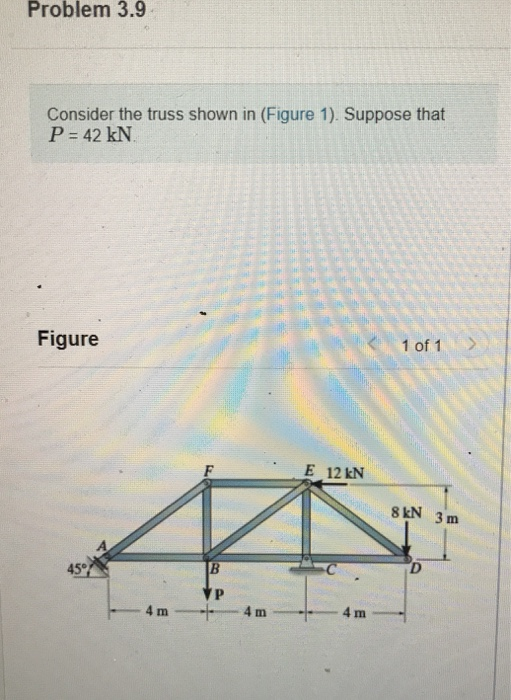 Problem 3.9

Consider the truss shown in (Figure 1). Suppose that $P = 42$ kN.

Figure

1 of 1

F

E 12 kN

8 kN

3 m

A

45°

B

C

D

P

4 m

4 m

4 m